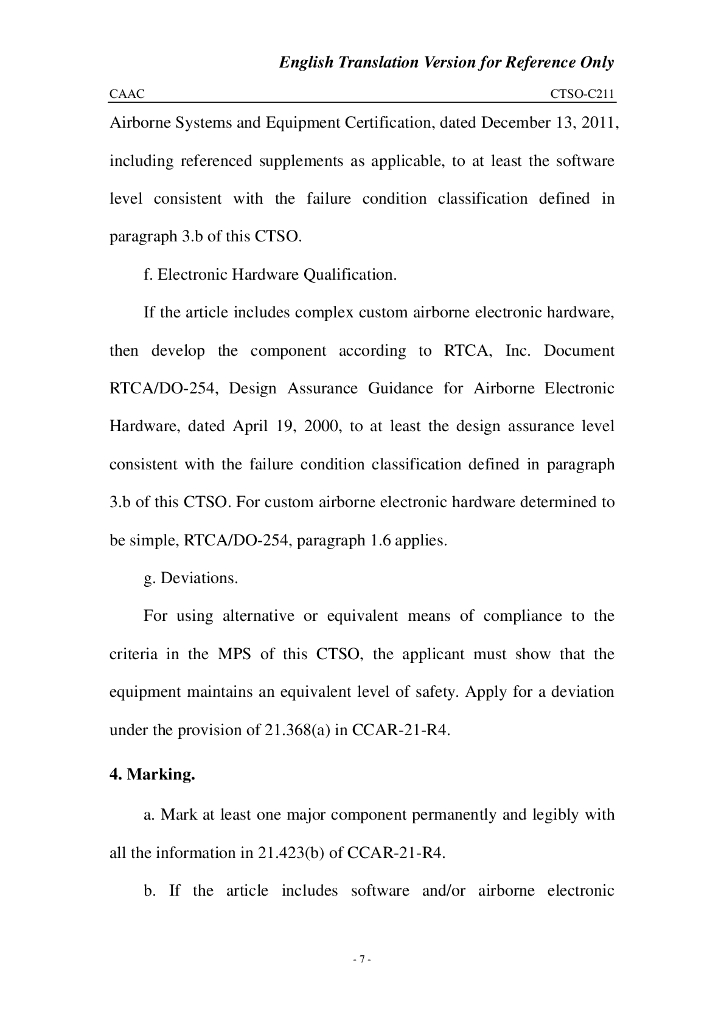 English Translation Version for Reference Only

CAAC CTSO-C211

Airborne Systems and Equipment Certification, dated December 13, 2011, including referenced supplements as applicable, to at least the software level consistent with the failure condition classification defined in paragraph 3.b of this CTSO.

f. Electronic Hardware Qualification.

If the article includes complex custom airborne electronic hardware, then develop the component according to RTCA, Inc. Document RTCA/DO-254, Design Assurance Guidance for Airborne Electronic Hardware, dated April 19, 2000, to at least the design assurance level consistent with the failure condition classification defined in paragraph 3.b of this CTSO. For custom airborne electronic hardware determined to be simple, RTCA/DO-254, paragraph 1.6 applies.

g. Deviations.

For using alternative or equivalent means of compliance to the criteria in the MPS of this CTSO, the applicant must show that the equipment maintains an equivalent level of safety. Apply for a deviation under the provision of 21.368(a) in CCAR-21-R4.

4. Marking.

a. Mark at least one major component permanently and legibly with all the information in 21.423(b) of CCAR-21-R4.

b. If the article includes software and/or airborne electronic

- 7 -